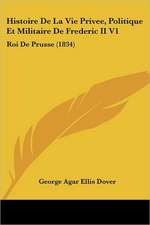 Histoire De La Vie Privee, Politique Et Militaire De Frederic II V1

Roi De Prusse (1834)

George Agar Ellis Dover